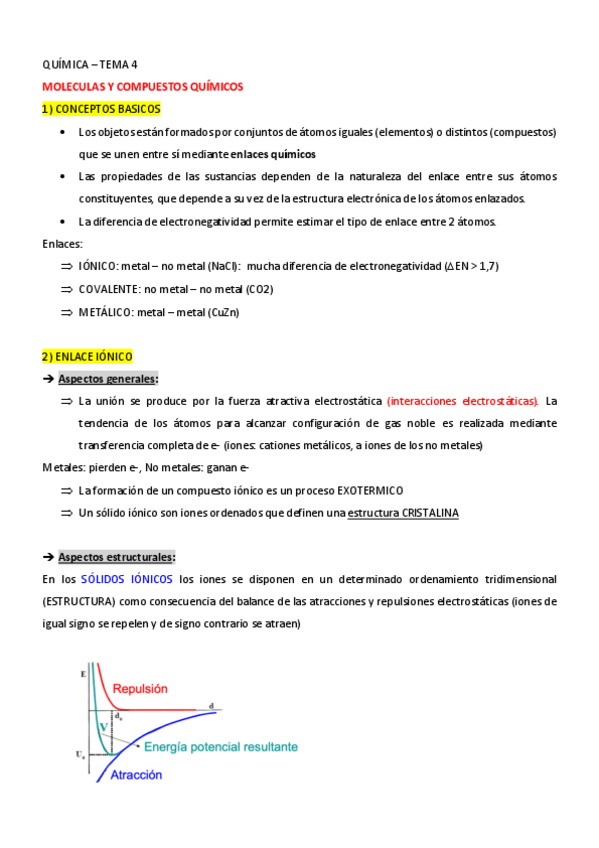 QUÍMICA – TEMA 4

MOLECULAS Y COMPUESTOS QUÍMICOS

1) CONCEPTOS BASICOS

• Los objetos están formados por conjuntos de átomos iguales (elementos) o distintos (compuestos) que se unen entre sí mediante enlaces químicos

• Las propiedades de las sustancias dependen de la naturaleza del enlace entre sus átomos constituyentes, que depende a su vez de la estructura electrónica de los átomos enlazados.

• La diferencia de electronegatividad permite estimar el tipo de enlace entre 2 átomos.

Enlaces:

⇒ IÓNICO: metal – no metal (NaCl): mucha diferencia de electronegatividad (ΔEN > 1,7)

⇒ COVALENTE: no metal – no metal (CO2)

⇒ METÁLICO: metal – metal (CuZn)

2) ENLACE IÓNICO

➔ Aspectos generales:

⇒ La unión se produce por la fuerza atractiva electrostática (interacciones electrostáticas). La tendencia de los átomos para alcanzar configuración de gas noble es realizada mediante transferencia completa de e- (iones: cationes metálicos, a iones de los no metales)

Metales: pierden e-, No metales: ganan e-

⇒ La formación de un compuesto iónico es un proceso EXOTERMICO

⇒ Un sólido iónico son iones ordenados que definen una estructura CRISTALINA

➔ Aspectos estructurales:

En los SÓLIDOS IÓNICOS los iones se disponen en un determinado ordenamiento tridimensional (ESTRUCTURA) como consecuencia del balance de las atracciones y repulsiones electrostáticas (iones de igual signo se repelen y de signo contrario se atraen)

E
Repulsión
d
$d_o$
V
$U_o$
Energía potencial resultante
Atracción